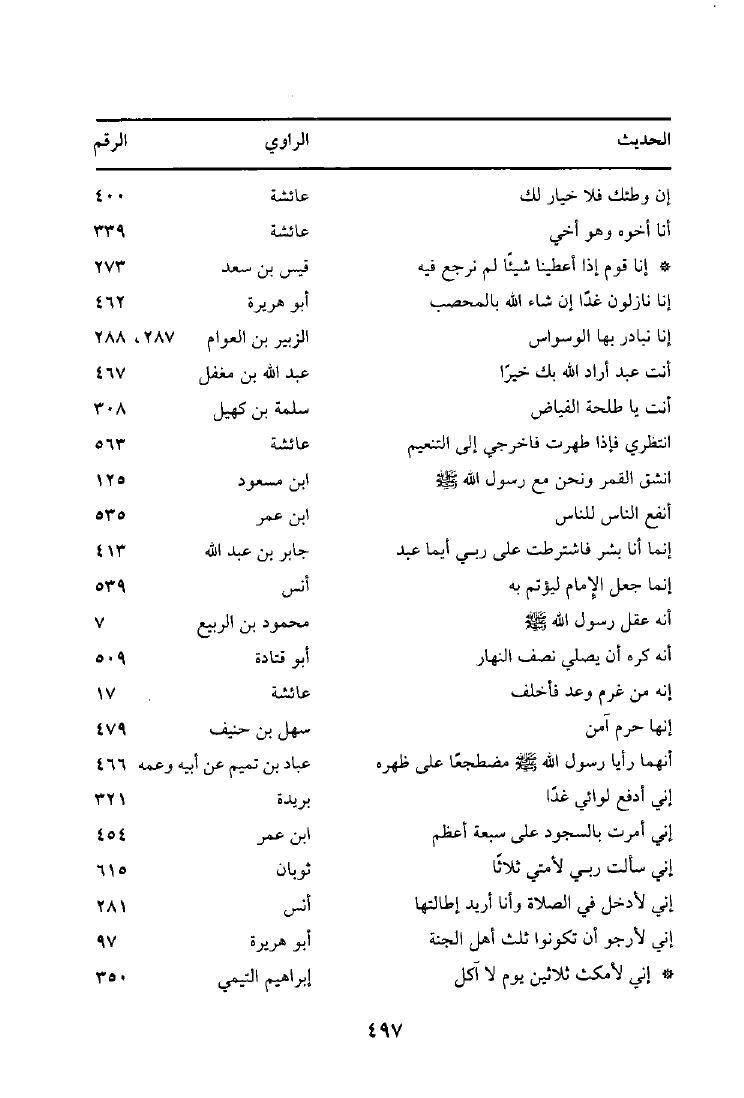 | الحديث | الراوي | الرقم |
|---|---|---|
| إن وطئك فلا خيار لك | عائشة | ٤٠٠ |
| أنا أخوه وهو أخي | عائشة | ٣٣٩ |
| * إنا قوم إذا أعطينا شيئًا لم نرجع فيه | قيس بن سعد | ٢٧٣ |
| إنا نازلون غدًا إن شاء الله بالمحصب | أبو هريرة | ٤٦٢ |
| إنا نبادر بها الوسواس | الزبير بن العوام | ٢٨٧، ٢٨٨ |
| أنت عبد أراد الله بك خيرًا | عبد الله بن مغفل | ٤٦٧ |
| أنت يا طلحة الفياض | سلمة بن كهيل | ٣٠٨ |
| انتظري فإذا طهرت فاخرجي إلى التنعيم | عائشة | ٥٦٣ |
| انشق القمر ونحن مع رسول الله ﷺ | ابن مسعود | ١٢٥ |
| أنفع الناس للناس | ابن عمر | ٥٣٥ |
| إنما أنا بشر فاشترطت على ربي أيما عبد | جابر بن عبد الله | ٤١٣ |
| إنما جعل الإمام ليؤتم به | أنس | ٥٣٩ |
| أنه عقل رسول الله ﷺ | محمود بن الربيع | ٧ |
| أنه كره أن يصلي نصف النهار | أبو قتادة | ٥٠٩ |
| إنه من غرم وعد فأخلف | عائشة | ١٧ |
| إنها حرم آمن | سهل بن حنيف | ٤٧٩ |
| أنهما رأيا رسول الله ﷺ مضطجعًا على ظهره | عباد بن تميم عن أبيه وعمه | ٤٦٦ |
| إني أدفع لوائي غدًا | بريدة | ٣٢١ |
| إني أمرت بالسجود على سبعة أعظم | ابن عمر | ٤٥٤ |
| إني سألت ربي لأمتي ثلاثًا | ثوبان | ٦١٥ |
| إني لأدخل في الصلاة وأنا أريد إطالتها | أنس | ٢٨١ |
| إني لأرجو أن تكونوا ثلث أهل الجنة | أبو هريرة | ٩٧ |
| * إني لأمكث ثلاثين يوم لا آكل | إبراهيم التيمي | ٣٥٠ |

٤٩٧